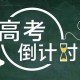 高考
倒计时